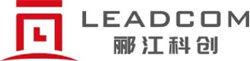 LEADCOM
郦江科创